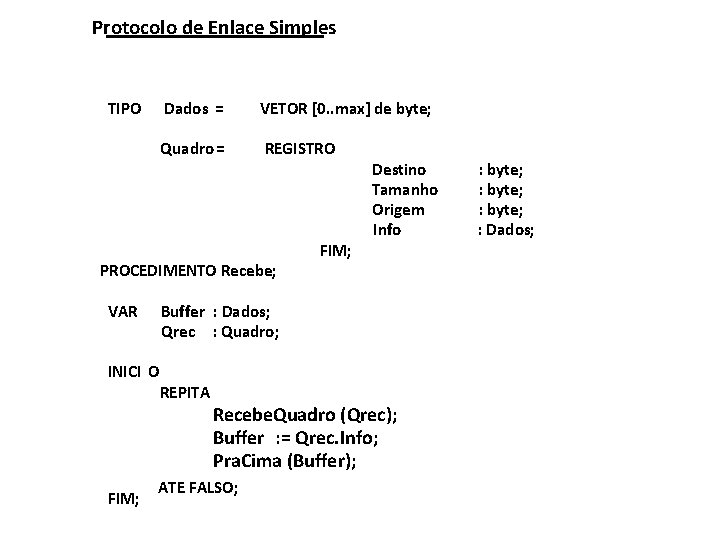 Protocolo de Enlace Simples

TIPO Dados = VETOR [0..max] de byte;

Quadro = REGISTRO
Destino : byte;
Tamanho : byte;
Origem : byte;
Info : Dados;
FIM;

PROCEDIMENTO Recebe;

VAR Buffer : Dados;
Qrec : Quadro;

INICI O
REPITA
RecebeQuadro (Qrec);
Buffer := Qrec.Info;
PraCima (Buffer);
ATE FALSO;
FIM;